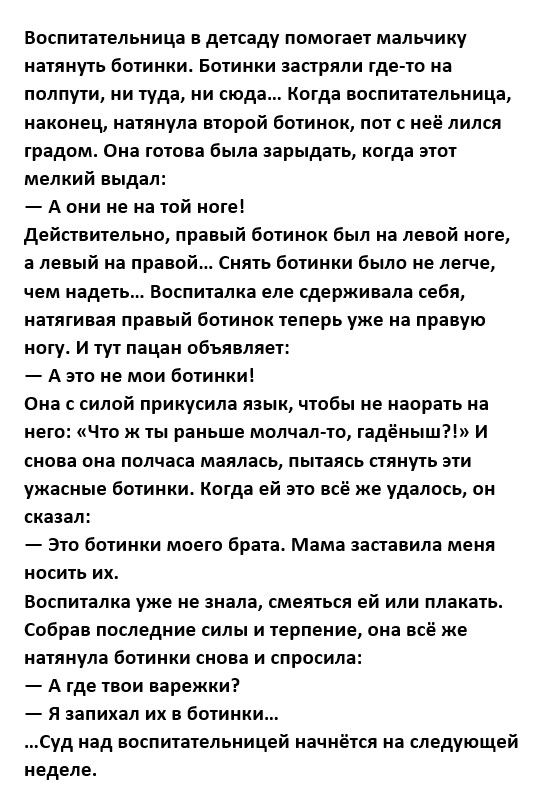 Воспитательница в детсаду помогает мальчику натянуть ботинки. Ботинки застряли где-то на полпути, ни туда, ни сюда… Когда воспитательница, наконец, натянула второй ботинок, пот с неё лился градом. Она готова была зарыдать, когда этот мелкий выдал:
— А они не на той ноге!
Действительно, правый ботинок был на левой ноге, а левый на правой… Снять ботинки было не легче, чем надеть… Воспиталка еле сдерживала себя, натягивая правый ботинок теперь уже на правую ногу. И тут пацан объявляет:
— А это не мои ботинки!
Она с силой прикусила язык, чтобы не наорать на него: «Что ж ты раньше молчал-то, гадёныш?!» И снова она полчаса маялась, пытаясь стянуть эти ужасные ботинки. Когда ей это всё же удалось, он сказал:
— Это ботинки моего брата. Мама заставила меня носить их.
Воспиталка уже не знала, смеяться ей или плакать. Собрав последние силы и терпение, она всё же натянула ботинки снова и спросила:
— А где твои варежки?
— Я запихал их в ботинки…
…Суд над воспитательницей начнётся на следующей неделе.